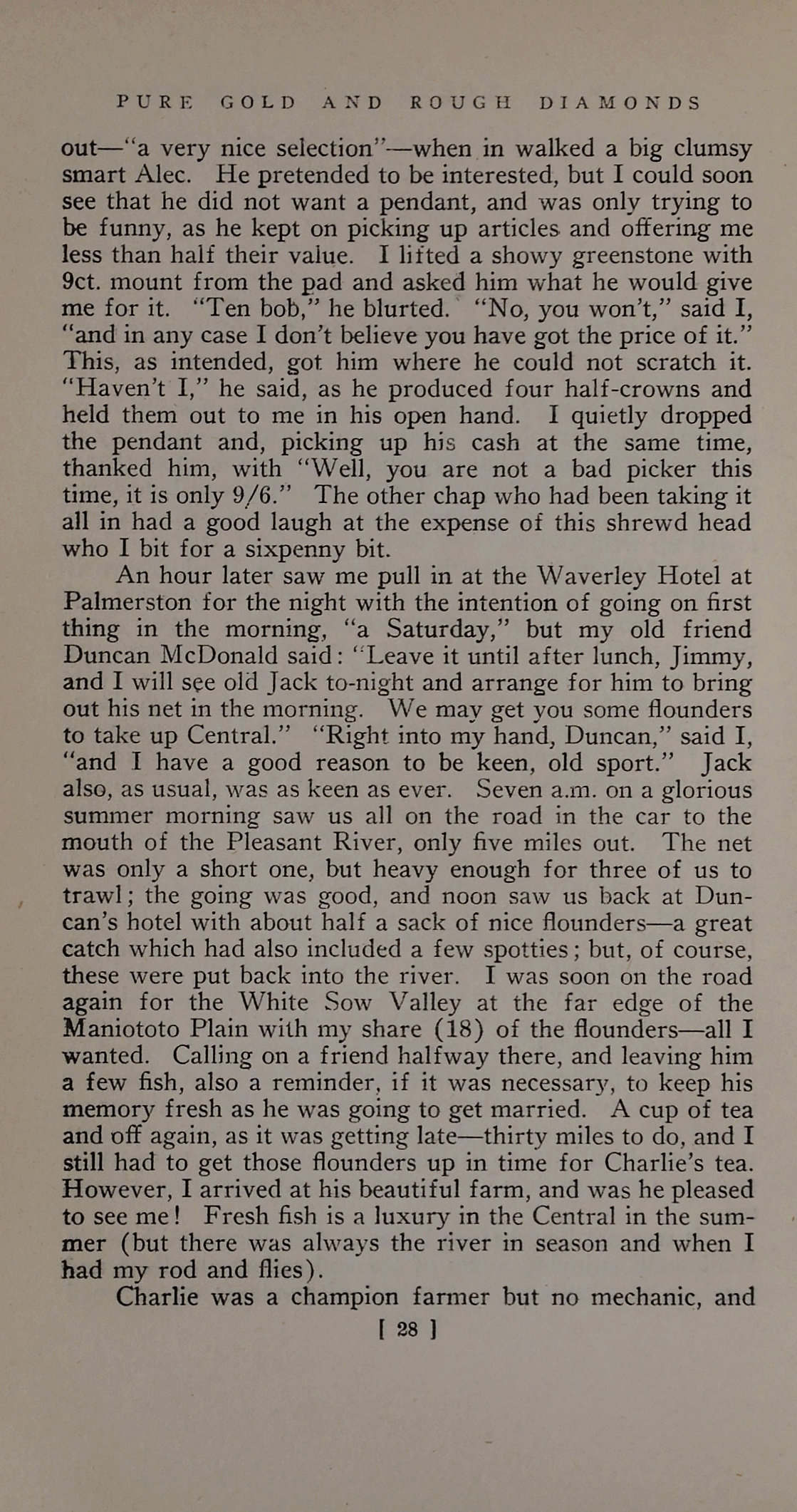 PURE GOLD AND ROUGH DIAMONDS

out—"a very nice selection"—when in walked a big clumsy smart Alec. He pretended to be interested, but I could soon see that he did not want a pendant, and was only trying to be funny, as he kept on picking up articles and offering me less than half their value. I lifted a showy greenstone with 9ct. mount from the pad and asked him what he would give me for it. "Ten bob," he blurted. "No, you won't," said I, "and in any case I don't believe you have got the price of it." This, as intended, got him where he could not scratch it. "Haven't I," he said, as he produced four half-crowns and held them out to me in his open hand. I quietly dropped the pendant and, picking up his cash at the same time, thanked him, with "Well, you are not a bad picker this time, it is only 9/6." The other chap who had been taking it all in had a good laugh at the expense of this shrewd head who I bit for a sixpenny bit.

An hour later saw me pull in at the Waverley Hotel at Palmerston for the night with the intention of going on first thing in the morning, "a Saturday," but my old friend Duncan McDonald said: "Leave it until after lunch, Jimmy, and I will see old Jack to-night and arrange for him to bring out his net in the morning. We may get you some flounders to take up Central." "Right into my hand, Duncan," said I, "and I have a good reason to be keen, old sport." Jack also, as usual, was as keen as ever. Seven a.m. on a glorious summer morning saw us all on the road in the car to the mouth of the Pleasant River, only five miles out. The net was only a short one, but heavy enough for three of us to trawl; the going was good, and noon saw us back at Duncan's hotel with about half a sack of nice flounders—a great catch which had also included a few spotties; but, of course, these were put back into the river. I was soon on the road again for the White Sow Valley at the far edge of the Maniototo Plain with my share (18) of the flounders—all I wanted. Calling on a friend halfway there, and leaving him a few fish, also a reminder, if it was necessary, to keep his memory fresh as he was going to get married. A cup of tea and off again, as it was getting late—thirty miles to do, and I still had to get those flounders up in time for Charlie's tea. However, I arrived at his beautiful farm, and was he pleased to see me! Fresh fish is a luxury in the Central in the summer (but there was always the river in season and when I had my rod and flies).

Charlie was a champion farmer but no mechanic, and

[ 28 ]